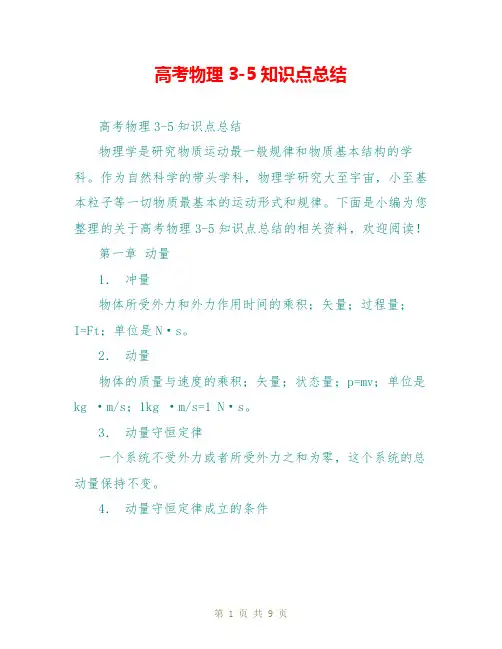 高考物理 3-5 知识点总结

高考物理 3-5 知识点总结

物理学是研究物质运动最一般规律和物质基本结构的学科。作为自然科学的带头学科，物理学研究大至宇宙，小至基本粒子等一切物质最基本的运动形式和规律。下面是小编为您整理的关于高考物理 3-5 知识点总结的相关资料，欢迎阅读！

第一章 动量

1. 冲量

物体所受外力和外力作用时间的乘积；矢量；过程量；I=Ft；单位是 N·s。

2. 动量

物体的质量与速度的乘积；矢量；状态量；p=mv；单位是 kg ·m/s；1kg ·m/s=1 N·s。

3. 动量守恒定律

一个系统不受外力或者所受外力之和为零，这个系统的总动量保持不变。

4. 动量守恒定律成立的条件

第 1 页 共 9 页